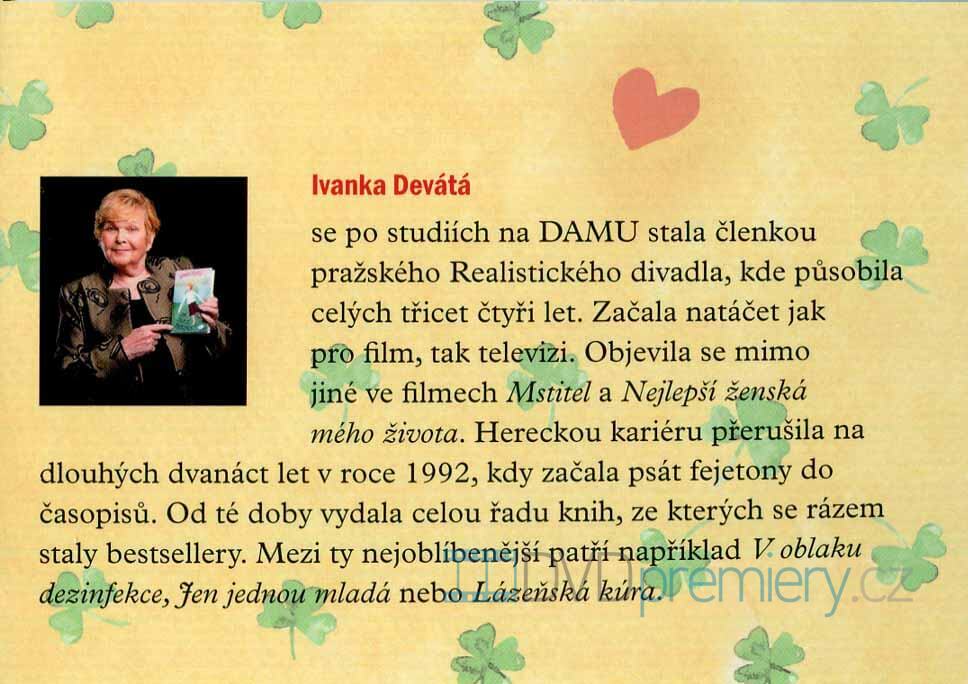 Ivanka Devátá

se po studiích na DAMU stala členkou pražského Realistického divadla, kde působila celých třicet čtyři let. Začala natáčet jak pro film, tak televizi. Objevila se mimo jiné ve filmech Mstitel a Nejlepší ženská mého života. Hereckou kariéru přerušila na dlouhých dvanáct let v roce 1992, kdy začala psát fejetony do časopisů. Od té doby vydala celou řadu knih, ze kterých se rázem staly bestsellery. Mezi ty nejoblíbenější patří například V oblaku dezinfekce, Jen jednou mladá nebo Lázeňská kúra.

DVDpremiery.cz